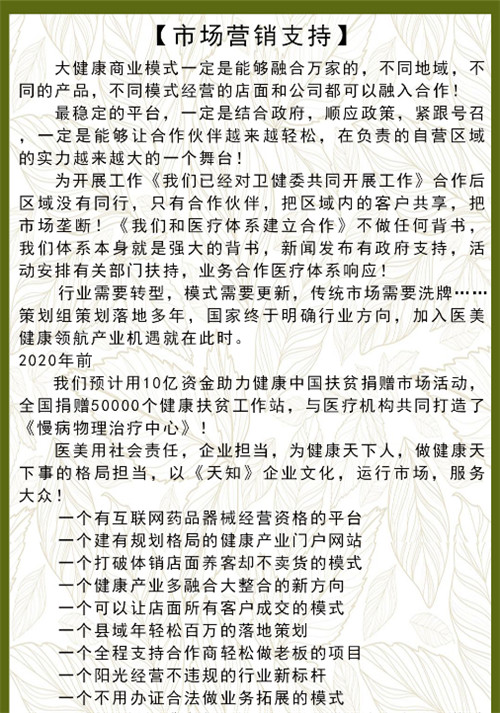 【市场营销支持】

大健康商业模式一定是能够融合万家的，不同地域，不同的产品，不同模式经营的店面和公司都可以融入合作！

最稳定的平台，一定是结合政府，顺应政策，紧跟号召，一定是能够让合作伙伴越来越轻松，在负责的自营区域的实力越来越大的一个舞台！

为开展工作《我们已经对卫健委共同开展工作》合作后区域没有同行，只有合作伙伴，把区域内的客户共享，把市场垄断！《我们和医疗体系建立合作》不做任何背书，我们体系本身就是强大的背书，新闻发布有政府支持，活动安排有关部门扶持，业务合作医疗体系响应！

行业需要转型，模式需要更新，传统市场需要洗牌……策划组策划落地多年，国家终于明确行业方向，加入医美健康领航产业机遇就在此时。

2020年前

我们预计用10亿资金助力健康中国扶贫捐赠市场活动，全国捐赠50000个健康扶贫工作站，与医疗机构共同打造了《慢病物理治疗中心》！

医美用社会责任，企业担当，为健康天下人，做健康天下事的格局担当，以《天知》企业文化，运行市场，服务大众！

一个有互联网药品器械经营资格的平台
一个建有规划格局的健康产业门户网站
一个打破体销店面养客却不卖货的模式
一个健康产业多融合大整合的新方向
一个可以让店面所有客户成交的模式
一个县域年轻松百万的落地策划
一个全程支持合作商轻松做老板的项目
一个阳光经营不违规的行业新标杆
一个不用办证合法做业务拓展的模式